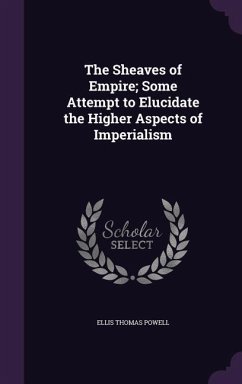 The Sheaves of Empire; Some Attempt to Elucidate the Higher Aspects of Imperialism

Scholar
SELECT

ELLIS THOMAS POWELL